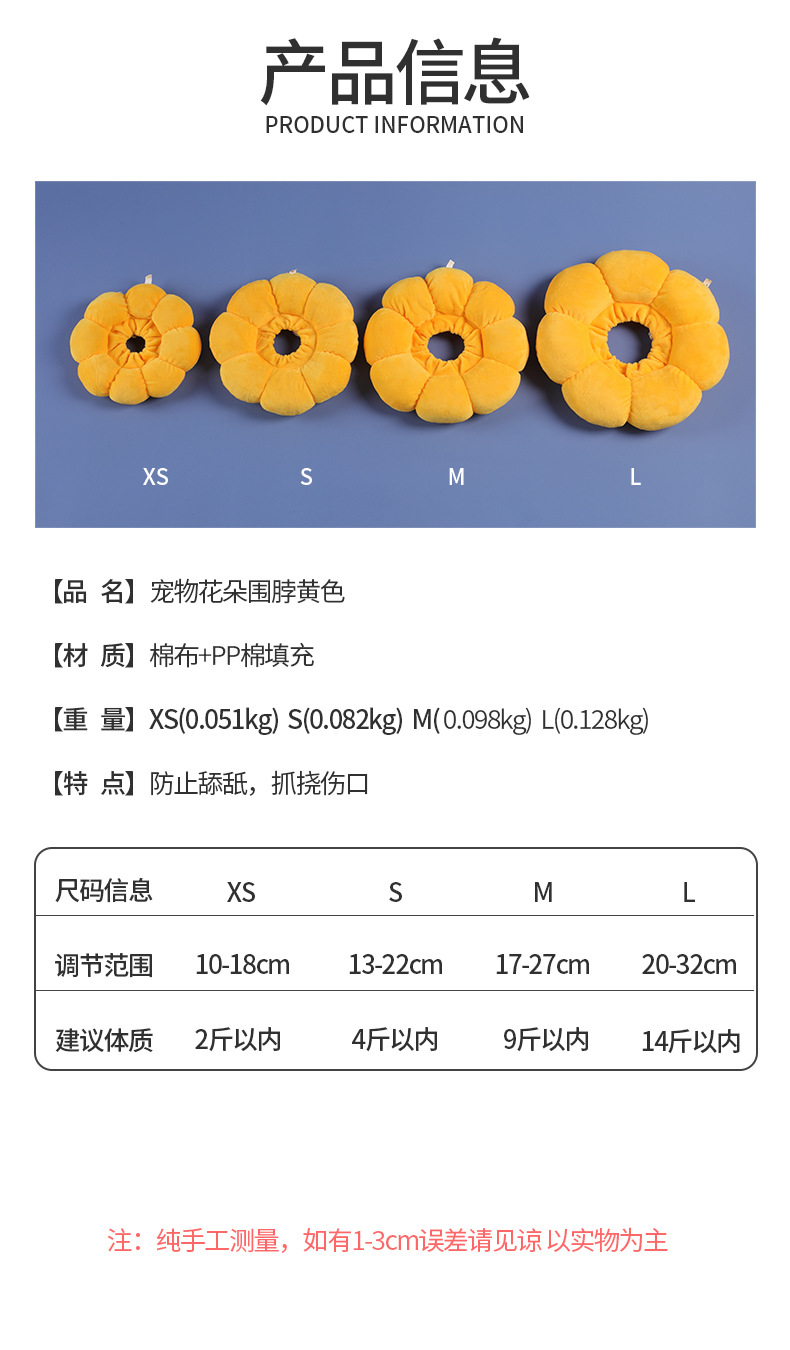 产品信息
PRODUCT INFORMATION

XS S M L

【品 名】宠物花朵围脖黄色

【材 质】棉布+PP棉填充

【重 量】XS(0.051kg) S(0.082kg) M( 0.098kg) L(0.128kg)

【特 点】防止舔舐，抓挠伤口

| 尺码信息 | XS | S | M | L |
|---|---|---|---|---|
| 调节范围 | 10-18cm | 13-22cm | 17-27cm | 20-32cm |
| 建议体质 | 2斤以内 | 4斤以内 | 9斤以内 | 14斤以内 |

注：纯手工测量，如有1-3cm误差请见谅 以实物为主